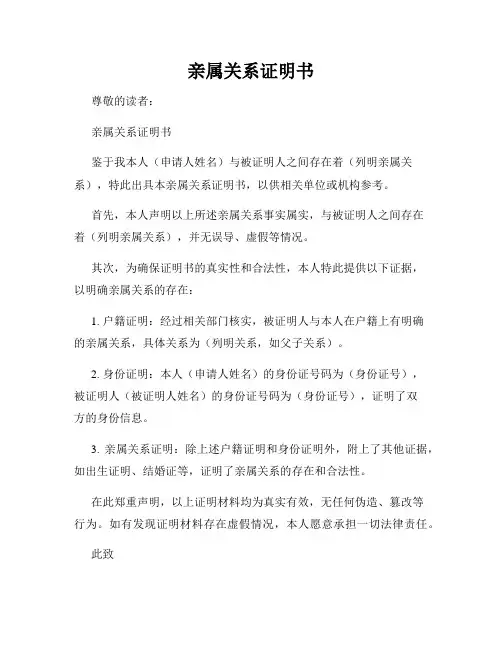 亲属关系证明书

尊敬的读者：

亲属关系证明书

鉴于我本人（申请人姓名）与被证明人之间存在着（列明亲属关系），特此出具本亲属关系证明书，以供相关单位或机构参考。

首先，本人声明以上所述亲属关系事实属实，与被证明人之间存在着（列明亲属关系），并无误导、虚假等情况。

其次，为确保证明书的真实性和合法性，本人特此提供以下证据，以明确亲属关系的存在：

1. 户籍证明：经过相关部门核实，被证明人与本人在户籍上有明确的亲属关系，具体关系为（列明关系，如父子关系）。

2. 身份证明：本人（申请人姓名）的身份证号码为（身份证号），被证明人（被证明人姓名）的身份证号码为（身份证号），证明了双方的身份信息。

3. 亲属关系证明：除上述户籍证明和身份证明外，附上了其他证据，如出生证明、结婚证等，证明了亲属关系的存在和合法性。

在此郑重声明，以上证明材料均为真实有效，无任何伪造、篡改等行为。如有发现证明材料存在虚假情况，本人愿意承担一切法律责任。

此致